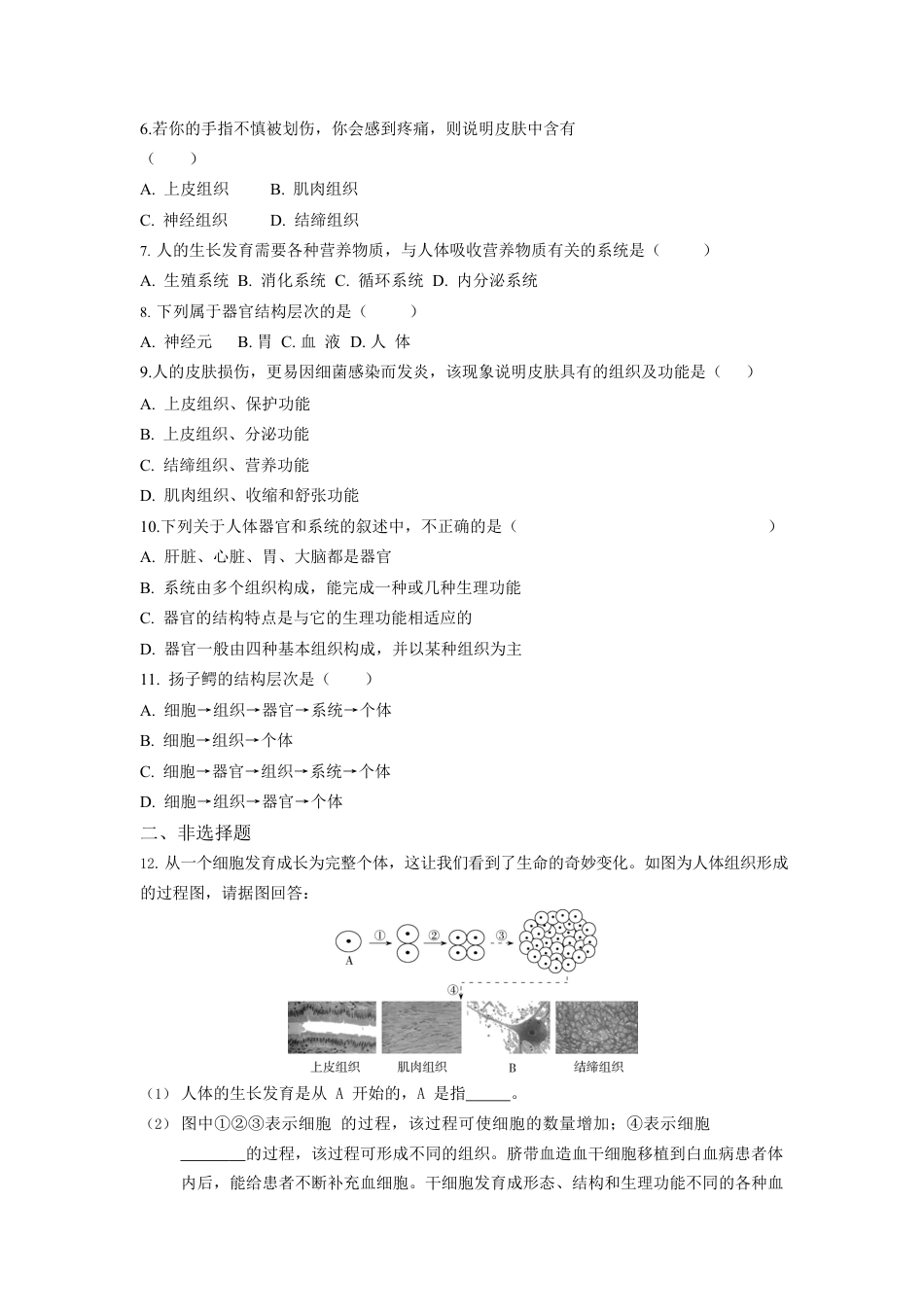 6.若你的手指不慎被划伤，你会感到疼痛，则说明皮肤中含有
（ ）

A. 上皮组织 B. 肌肉组织

C. 神经组织 D. 结缔组织

7. 人的生长发育需要各种营养物质，与人体吸收营养物质有关的系统是（ ）

A. 生殖系统 B. 消化系统 C. 循环系统 D. 内分泌系统

8. 下列属于器官结构层次的是（ ）

A. 神经元 B. 胃 C. 血 液 D. 人 体

9.人的皮肤损伤，更易因细菌感染而发炎，该现象说明皮肤具有的组织及功能是（ ）

A. 上皮组织、保护功能

B. 上皮组织、分泌功能

C. 结缔组织、营养功能

D. 肌肉组织、收缩和舒张功能

10.下列关于人体器官和系统的叙述中，不正确的是（ ）

A. 肝脏、心脏、胃、大脑都是器官

B. 系统由多个组织构成，能完成一种或几种生理功能

C. 器官的结构特点是与它的生理功能相适应的

D. 器官一般由四种基本组织构成，并以某种组织为主

11. 扬子鳄的结构层次是（ ）

A. 细胞→组织→器官→系统→个体

B. 细胞→组织→个体

C. 细胞→器官→组织→系统→个体

D. 细胞→组织→器官→个体

二、非选择题

12. 从一个细胞发育成长为完整个体，这让我们看到了生命的奇妙变化。如图为人体组织形成的过程图，请据图回答：

A ① ② ③ ④

上皮组织 肌肉组织 B 结缔组织

（1） 人体的生长发育是从 A 开始的，A 是指____。

（2） 图中①②③表示细胞 的过程，该过程可使细胞的数量增加；④表示细胞____的过程，该过程可形成不同的组织。脐带血造血干细胞移植到白血病患者体内后，能给患者不断补充血细胞。干细胞发育成形态、结构和生理功能不同的各种血